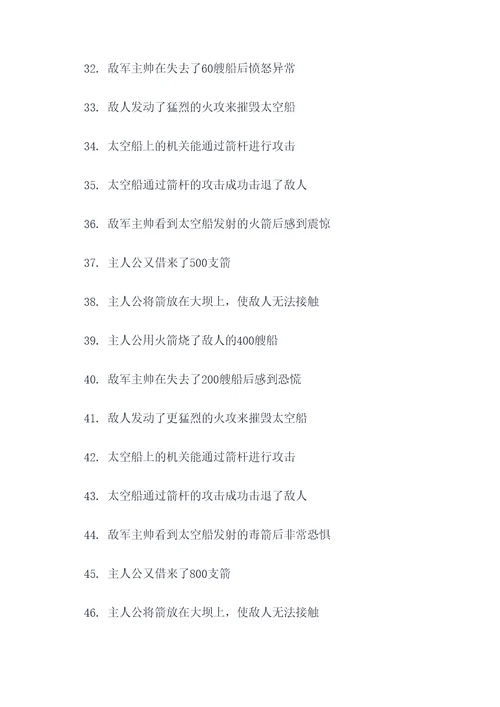 32. 敌军主帅在失去了60艘船后愤怒异常

33. 敌人发动了猛烈的火攻来摧毁太空船

34. 太空船上的机关能通过箭杆进行攻击

35. 太空船通过箭杆的攻击成功击退了敌人

36. 敌军主帅看到太空船发射的火箭后感到震惊

37. 主人公又借来了500支箭

38. 主人公将箭放在大坝上，使敌人无法接触

39. 主人公用火箭烧了敌人的400艘船

40. 敌军主帅在失去了200艘船后感到恐慌

41. 敌人发动了更猛烈的火攻来摧毁太空船

42. 太空船上的机关能通过箭杆进行攻击

43. 太空船通过箭杆的攻击成功击退了敌人

44. 敌军主帅看到太空船发射的毒箭后非常恐惧

45. 主人公又借来了800支箭

46. 主人公将箭放在大坝上，使敌人无法接触